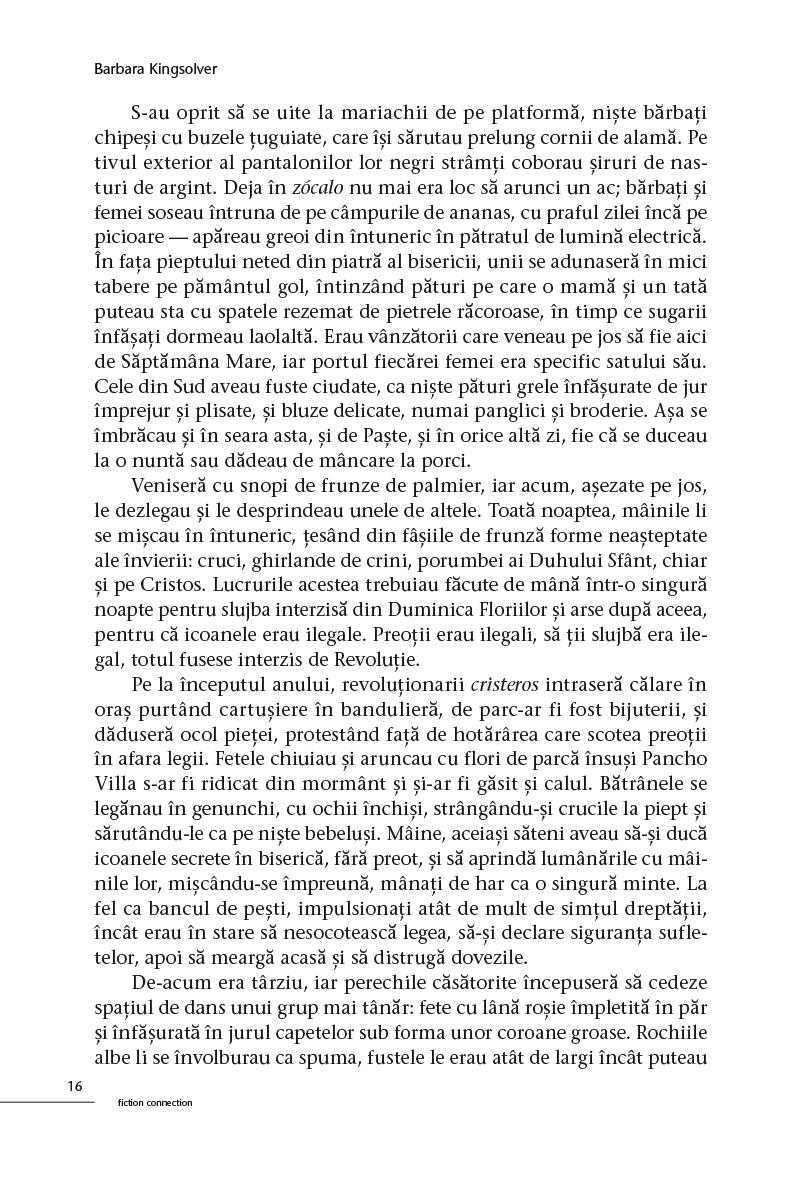 Barbara Kingsolver

S-au oprit să se uite la mariachii de pe platformă, niște bărbați chipeși cu buzele țuguiate, care își sărutau prelung cornii de alamă. Pe tivul exterior al pantalonilor lor negri strâmți coborau șiruri de nasturi de argint. Deja în zócalo nu mai era loc să arunci un ac; bărbați și femei soseau întruna de pe câmpurile de ananas, cu praful zilei încă pe picioare — apăreau greoi din întuneric în pătratul de lumină electrică. În fața pieptului neted din piatră al bisericii, unii se adunaseră în mici tabere pe pământul gol, întinzând pături pe care o mamă și un tată puteau sta cu spatele rezemat de pietrele răcoroase, în timp ce sugarii înfășați dormeau laolaltă. Erau vânzătorii care veneau pe jos să fie aici de Săptămâna Mare, iar portul fiecărei femei era specific satului său. Cele din Sud aveau fuste ciudate, ca niște pături grele înfășurate de jur împrejur și plisate, și bluze delicate, numai panglici și broderie. Așa se îmbrăcau și în seara asta, și de Paște, și în orice altă zi, fie că se duceau la o nuntă sau dădeau de mâncare la porci.

Veniseră cu snopi de frunze de palmier, iar acum, așezate pe jos, le dezlegau și le desprindeau unele de altele. Toată noaptea, mâinile li se mișcau în întuneric, țesând din fâșiile de frunză forme neașteptate ale învierii: cruci, ghirlande de crini, porumbei ai Duhului Sfânt, chiar și pe Cristos. Lucrurile acestea trebuiau făcute de mână într-o singură noapte pentru slujba interzisă din Duminica Floriilor și arse după aceea, pentru că icoanele erau ilegale. Preoții erau ilegali, să ții slujbă era ilegal, totul fusese interzis de Revoluție.

Pe la începutul anului, revoluționarii cristeros intraseră călare în oraș purtând cartușiere în bandulieră, de parc-ar fi fost bijuterii, și dăduseră ocol pieței, protestând față de hotărârea care scotea preoții în afara legii. Fetele chiuiau și aruncau cu flori de parcă însuși Pancho Villa s-ar fi ridicat din mormânt și și-ar fi găsit și calul. Bătrânele se legănau în genunchi, cu ochii închiși, strângându-și crucile la piept și sărutându-le ca pe niște bebeluși. Mâine, aceiași săteni aveau să-și ducă icoanele secrete în biserică, fără preot, și să aprindă lumânările cu mâinile lor, mișcându-se împreună, mânați de har ca o singură minte. La fel ca bancul de pești, impulsionați atât de mult de simțul dreptății, încât erau în stare să nesocotească legea, să-și declare siguranța sufletelor, apoi să meargă acasă și să distrugă dovezile.

De-acum era târziu, iar perechile căsătorite începuseră să cedeze spațiul de dans unui grup mai tânăr: fete cu lână roșie împletită în păr și înfășurată în jurul capetelor sub forma unor coroane groase. Rochiile albe li se învolburau ca spuma, fustele le erau atât de largi încât puteau

16

fiction connection